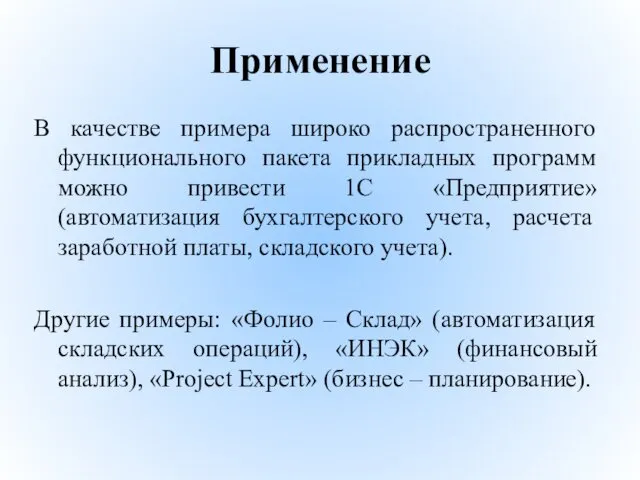 Применение

В качестве примера широко распространенного функционального пакета прикладных программ можно привести 1С «Предприятие» (автоматизация бухгалтерского учета, расчета заработной платы, складского учета).

Другие примеры: «Фолио – Склад» (автоматизация складских операций), «ИНЭК» (финансовый анализ), «Project Expert» (бизнес – планирование).